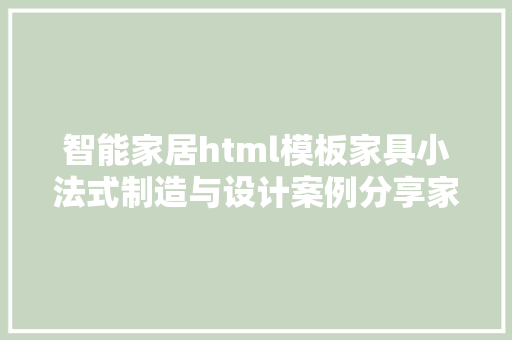 智能家居html模板家具小法式制造与设计案例分享家